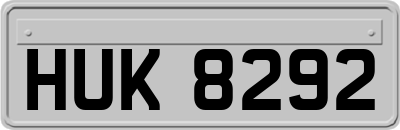 HUK 8292